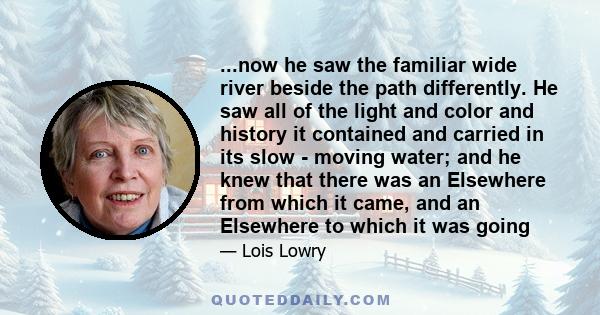 ...now he saw the familiar wide river beside the path differently. He saw all of the light and color and history it contained and carried in its slow - moving water; and he knew that there was an Elsewhere from which it came, and an Elsewhere to which it was going

— Lois Lowry

QUOTEDDAILY.COM